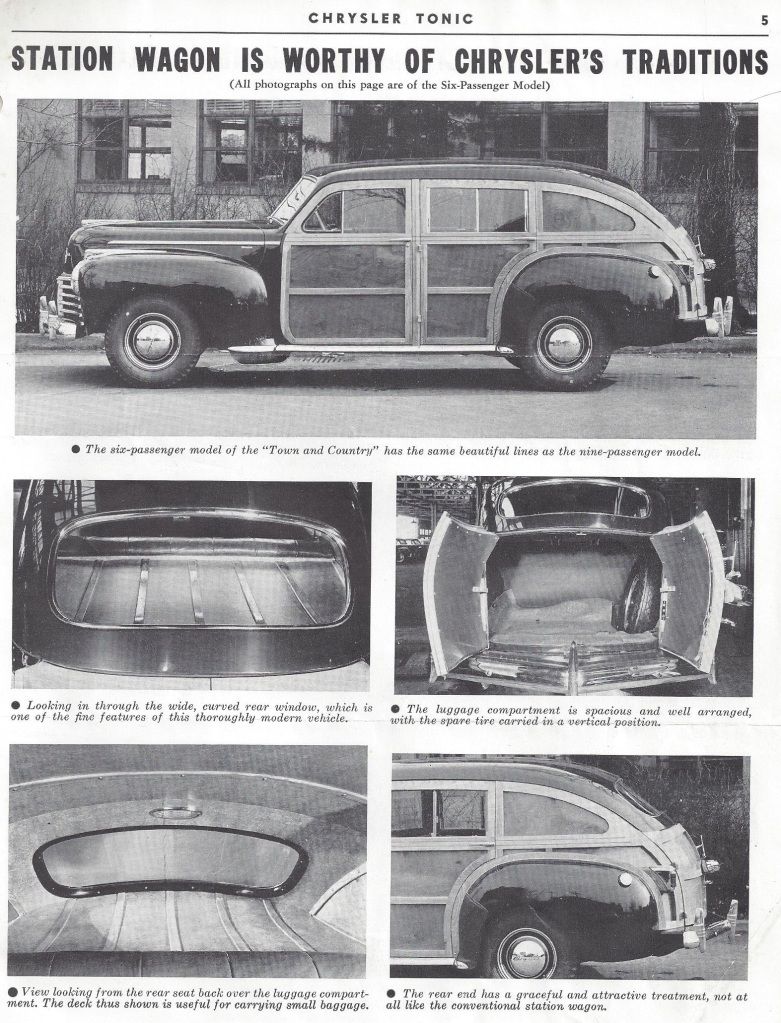 CHRYSLER TONIC 5

STATION WAGON IS WORTHY OF CHRYSLER'S TRADITIONS

(All photographs on this page are of the Six-Passenger Model)

● The six-passenger model of the "Town and Country" has the same beautiful lines as the nine-passenger model.

● Looking in through the wide, curved rear window, which is one of the fine features of this thoroughly modern vehicle.

● The luggage compartment is spacious and well arranged, with the spare tire carried in a vertical position.

● View looking from the rear seat back over the luggage compartment. The deck thus shown is useful for carrying small baggage.

● The rear end has a graceful and attractive treatment, not at all like the conventional station wagon.